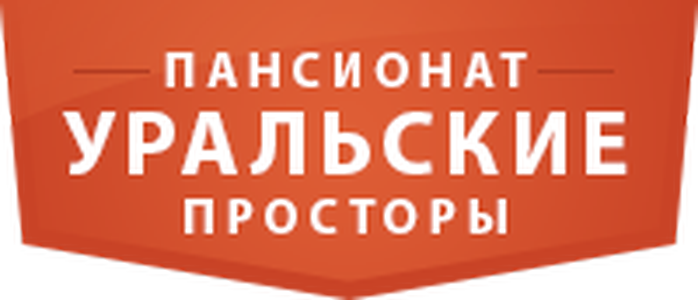 ПАНСИОНАТ
УРАЛЬСКИЕ
ПРОСТОРЫ